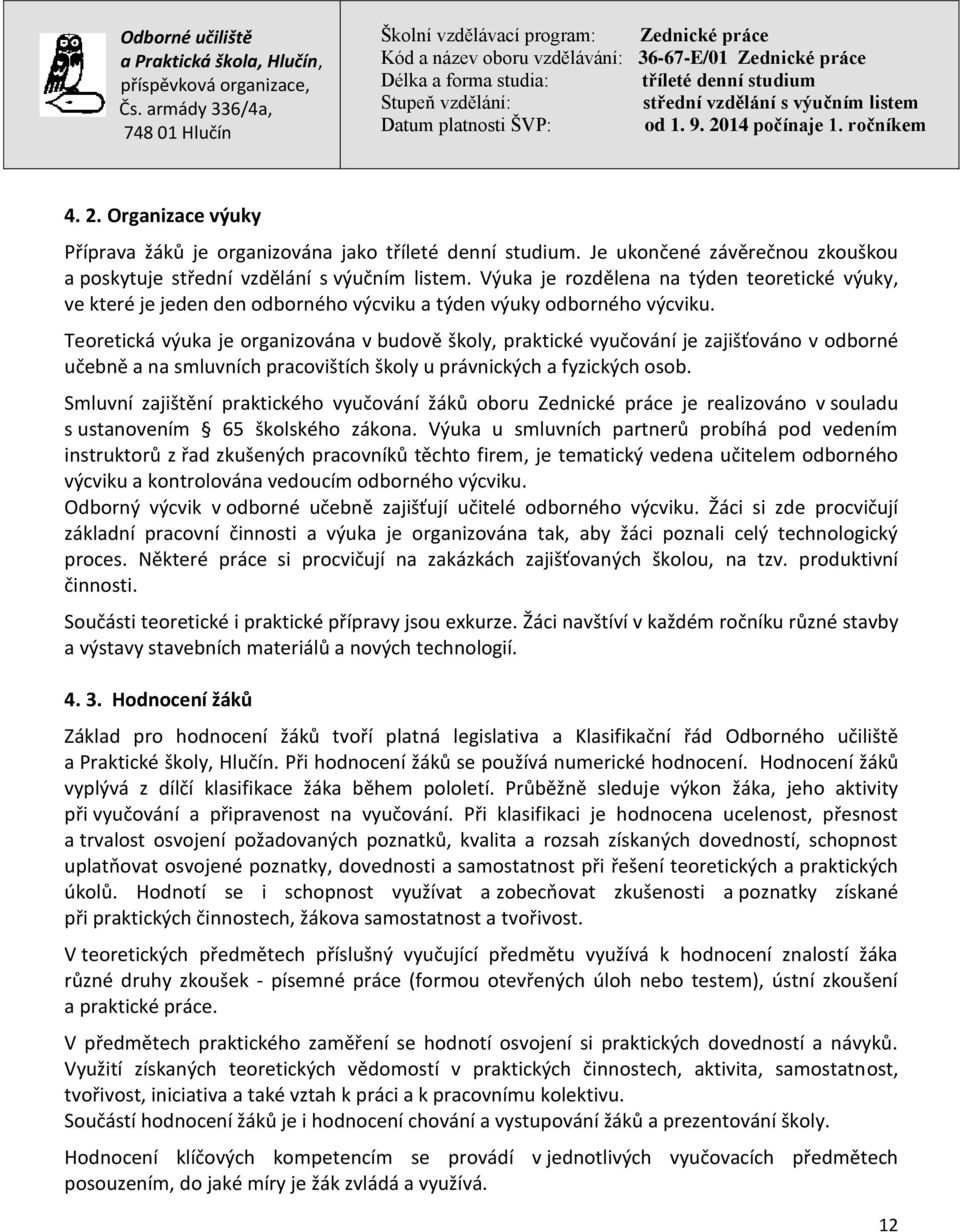 Odborné učiliště a Praktická škola, Hlučín, příspěvková organizace, Čs. armády 336/4a, 748 01 Hlučín

Školní vzdělávací program: Zednické práce
Kód a název oboru vzdělávání: 36-67-E/01 Zednické práce
Délka a forma studia: tříleté denní studium
Stupeň vzdělání: střední vzdělání s výučním listem
Datum platnosti ŠVP: od 1. 9. 2014 počínaje 1. ročníkem

4. 2. Organizace výuky

Příprava žáků je organizována jako tříleté denní studium. Je ukončené závěrečnou zkouškou a poskytuje střední vzdělání s výučním listem. Výuka je rozdělena na týden teoretické výuky, ve které je jeden den odborného výcviku a týden výuky odborného výcviku.

Teoretická výuka je organizována v budově školy, praktické vyučování je zajišťováno v odborné učebně a na smluvních pracovištích školy u právnických a fyzických osob.

Smluvní zajištění praktického vyučování žáků oboru Zednické práce je realizováno v souladu s ustanovením § 65 školského zákona. Výuka u smluvních partnerů probíhá pod vedením instruktorů z řad zkušených pracovníků těchto firem, je tematický vedena učitelem odborného výcviku a kontrolována vedoucím odborného výcviku.
Odborný výcvik v odborné učebně zajišťují učitelé odborného výcviku. Žáci si zde procvičují základní pracovní činnosti a výuka je organizována tak, aby žáci poznali celý technologický proces. Některé práce si procvičují na zakázkách zajišťovaných školou, na tzv. produktivní činnosti.

Součásti teoretické i praktické přípravy jsou exkurze. Žáci navštíví v každém ročníku různé stavby a výstavy stavebních materiálů a nových technologií.

4. 3. Hodnocení žáků

Základ pro hodnocení žáků tvoří platná legislativa a Klasifikační řád Odborného učiliště a Praktické školy, Hlučín. Při hodnocení žáků se používá numerické hodnocení. Hodnocení žáků vyplývá z dílčí klasifikace žáka během pololetí. Průběžně sleduje výkon žáka, jeho aktivity při vyučování a připravenost na vyučování. Při klasifikaci je hodnocena ucelenost, přesnost a trvalost osvojení požadovaných poznatků, kvalita a rozsah získaných dovedností, schopnost uplatňovat osvojené poznatky, dovednosti a samostatnost při řešení teoretických a praktických úkolů. Hodnotí se i schopnost využívat a zobecňovat zkušenosti a poznatky získané při praktických činnostech, žákova samostatnost a tvořivost.

V teoretických předmětech příslušný vyučující předmětu využívá k hodnocení znalostí žáka různé druhy zkoušek - písemné práce (formou otevřených úloh nebo testem), ústní zkoušení a praktické práce.

V předmětech praktického zaměření se hodnotí osvojení si praktických dovedností a návyků. Využití získaných teoretických vědomostí v praktických činnostech, aktivita, samostatnost, tvořivost, iniciativa a také vztah k práci a k pracovnímu kolektivu.
Součástí hodnocení žáků je i hodnocení chování a vystupování žáků a prezentování školy.

Hodnocení klíčových kompetencím se provádí v jednotlivých vyučovacích předmětech posouzením, do jaké míry je žák zvládá a využívá.

12